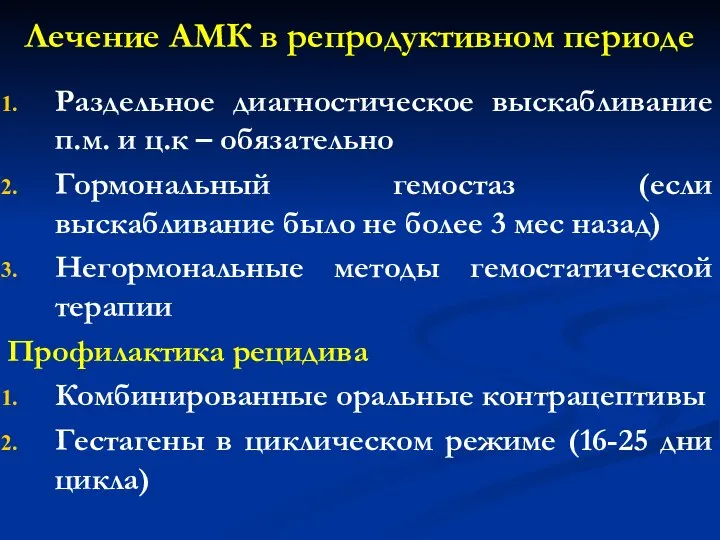 Лечение АМК в репродуктивном периоде

1. Раздельное диагностическое выскабливание п.м. и ц.к – обязательно
2. Гормональный гемостаз (если выскабливание было не более 3 мес назад)
3. Негормональные методы гемостатической терапии

Профилактика рецидива

1. Комбинированные оральные контрацептивы
2. Гестагены в циклическом режиме (16-25 дни цикла)